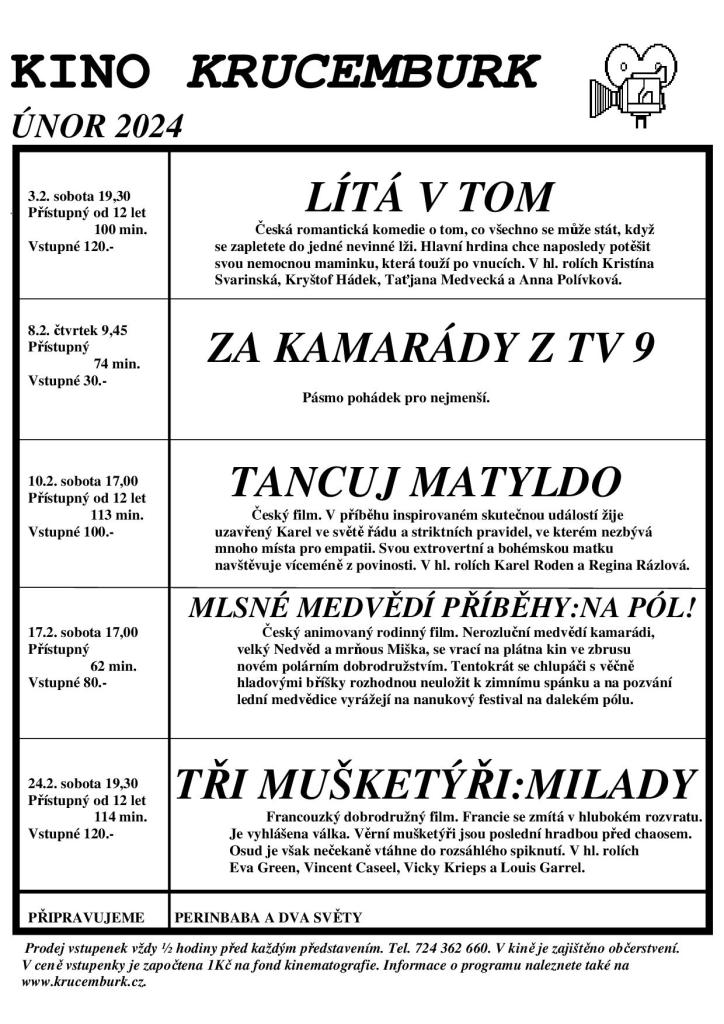 KINO KRUCEMBURK
ÚNOR 2024

| | |
|---|---|
| 3.2. sobota 19,30 Přístupný od 12 let 100 min. Vstupné 120.- | LÍTÁ V TOM Česká romantická komedie o tom, co všechno se může stát, když se zapletete do jedné nevinné lži. Hlavní hrdina chce naposledy potěšit svou nemocnou maminku, která touží po vnucích. V hl. rolích Kristína Svarinská, Kryštof Hádek, Taťjana Medvecká a Anna Polívková. |
| 8.2. čtvrtek 9,45 Přístupný 74 min. Vstupné 30.- | ZA KAMARÁDY Z TV 9 Pásmo pohádek pro nejmenší. |
| 10.2. sobota 17,00 Přístupný od 12 let 113 min. Vstupné 100.- | TANCUJ MATYLDO Český film. V příběhu inspirovaném skutečnou událostí žije uzavřený Karel ve světě řádu a striktních pravidel, ve kterém nezbývá mnoho místa pro empatii. Svou extrovertní a bohémskou matku navštěvuje víceméně z povinosti. V hl. rolích Karel Roden a Regina Rázlová. |
| 17.2. sobota 17,00 Přístupný 62 min. Vstupné 80.- | MLSNÉ MEDVĚDÍ PŘÍBĚHY:NA PÓL! Český animovaný rodinný film. Nerozluční medvědí kamarádi, velký Nedvěd a mrňous Miška, se vrací na plátna kin ve zbrusu novém polárním dobrodružstvím. Tentokrát se chlupáči s věčně hladovými bříšky rozhodnou neuložit k zimnímu spánku a na pozvání lední medvědice vyrážejí na nanukový festival na dalekém pólu. |
| 24.2. sobota 19,30 Přístupný od 12 let 114 min. Vstupné 120.- | TŘI MUŠKETÝŘI:MILADY Francouzký dobrodružný film. Francie se zmítá v hlubokém rozvratu. Je vyhlášena válka. Věrní mušketýři jsou poslední hradbou před chaosem. Osud je však nečekaně vtáhne do rozsáhlého spiknutí. V hl. rolích Eva Green, Vincent Caseel, Vicky Krieps a Louis Garrel. |
| PŘIPRAVUJEME | PERINBABA A DVA SVĚTY |

Prodej vstupenek vždy ½ hodiny před každým představením. Tel. 724 362 660. V kině je zajištěno občerstvení. V ceně vstupenky je započtena 1Kč na fond kinematografie. Informace o programu naleznete také na www.krucemburk.cz.